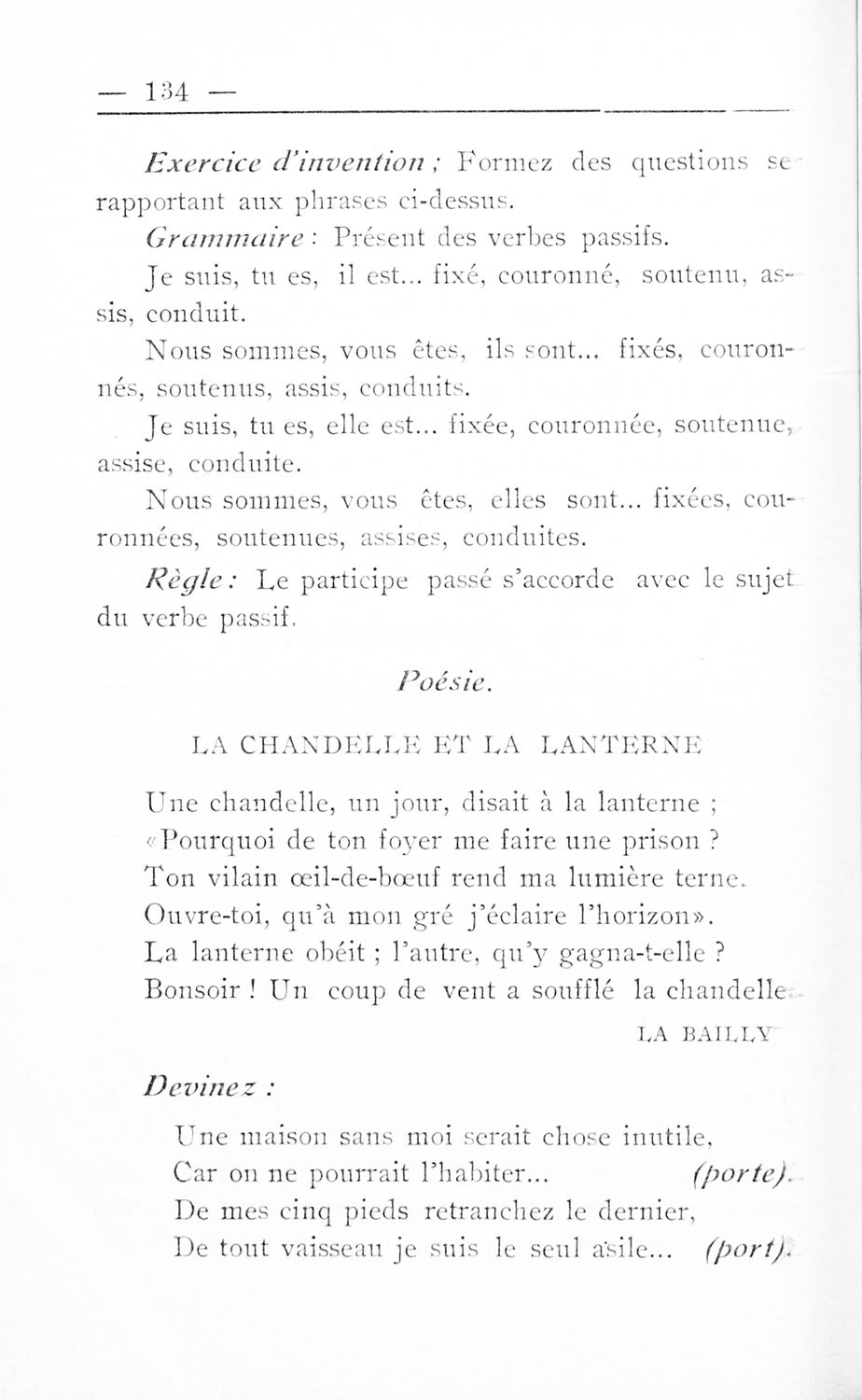 — 134 —

Exercice d'invention ; Formez des questions se rapportant aux phrases ci-dessus.

Grammaire : Présent des verbes passifs.

Je suis, tu es, il est... fixé, couronné, soutenu, assis, conduit.

Nous sommes, vous êtes, ils sont... fixés, couronnés, soutenus, assis, conduits.

Je suis, tu es, elle est... fixée, couronnée, soutenue, assise, conduite.

Nous sommes, vous êtes, elles sont... fixées, couronnées, soutenues, assises, conduites.

Règle : Le participe passé s'accorde avec le sujet du verbe passif.

Poésie.

LA CHANDELLE ET LA LANTERNE

Une chandelle, un jour, disait à la lanterne ;
«Pourquoi de ton foyer me faire une prison ?
Ton vilain œil-de-bœuf rend ma lumière terne.
Ouvre-toi, qu'à mon gré j'éclaire l'horizon».
La lanterne obéit ; l'autre, qu'y gagna-t-elle ?
Bonsoir ! Un coup de vent a soufflé la chandelle.

LA BAILLY

Devinez :

Une maison sans moi serait chose inutile,
Car on ne pourrait l'habiter... (porte).
De mes cinq pieds retranchez le dernier,
De tout vaisseau je suis le seul asile... (port).